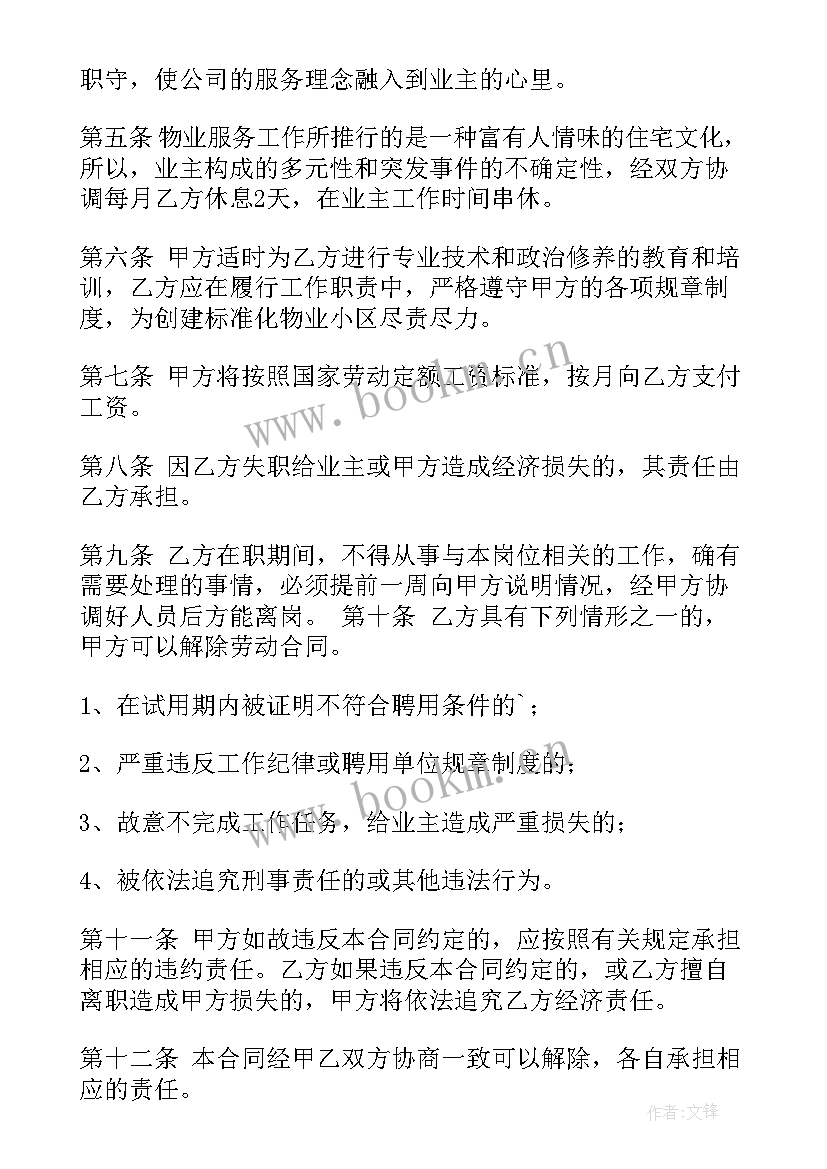 职守，使公司的服务理念融入到业主的心里。

第五条 物业服务工作所推行的是一种富有人情味的住宅文化，所以，业主构成的多元性和突发事件的不确定性，经双方协调每月乙方休息2天，在业主工作时间串休。

第六条 甲方适时为乙方进行专业技术和政治修养的教育和培训，乙方应在履行工作职责中，严格遵守甲方的各项规章制度，为创建标准化物业小区尽责尽力。

第七条 甲方将按照国家劳动定额工资标准，按月向乙方支付工资。

第八条 因乙方失职给业主或甲方造成经济损失的，其责任由乙方承担。

第九条 乙方在职期间，不得从事与本岗位相关的工作，确有需要处理的事情，必须提前一周向甲方说明情况，经甲方协调好人员后方能离岗。 第十条 乙方具有下列情形之一的，甲方可以解除劳动合同。

1、在试用期内被证明不符合聘用条件的`；

2、严重违反工作纪律或聘用单位规章制度的；

3、故意不完成工作任务，给业主造成严重损失的；

4、被依法追究刑事责任的或其他违法行为。

第十一条 甲方如故违反本合同约定的，应按照有关规定承担相应的违约责任。乙方如果违反本合同约定的，或乙方擅自离职造成甲方损失的，甲方将依法追究乙方经济责任。

第十二条 本合同经甲乙双方协商一致可以解除，各自承担相应的责任。

www.bookm.cn

www.bookm.cn

作者：文锋